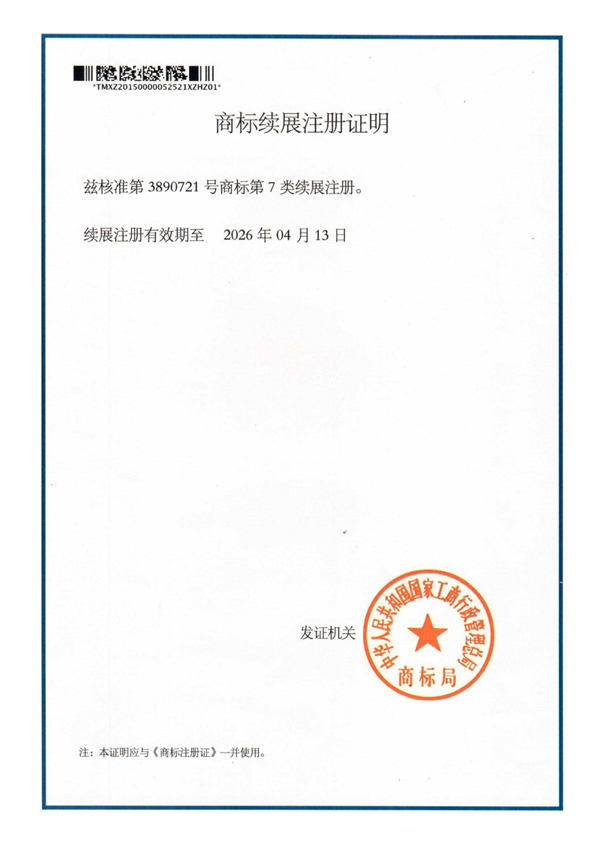 *TMXZ20150000052521XZHZ01*

商标续展注册证明

兹核准第 3890721 号商标第 7 类续展注册。

续展注册有效期至 2026 年 04 月 13 日

发证机关

中华人民共和国国家工商行政管理总局
商标局

注：本证明应与《商标注册证》一并使用。